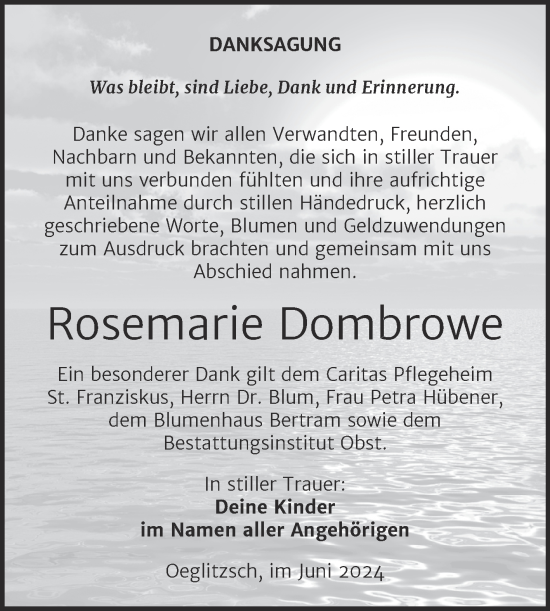 DANKSAGUNG

Was bleibt, sind Liebe, Dank und Erinnerung.

Danke sagen wir allen Verwandten, Freunden, Nachbarn und Bekannten, die sich in stiller Trauer mit uns verbunden fühlten und ihre aufrichtige Anteilnahme durch stillen Händedruck, herzlich geschriebene Worte, Blumen und Geldzuwendungen zum Ausdruck brachten und gemeinsam mit uns Abschied nahmen.

Rosemarie Dombrowe

Ein besonderer Dank gilt dem Caritas Pflegeheim St. Franziskus, Herrn Dr. Blum, Frau Petra Hübener, dem Blumenhaus Bertram sowie dem Bestattungsinstitut Obst.

In stiller Trauer:
Deine Kinder
im Namen aller Angehörigen

Oeglitzsch, im Juni 2024